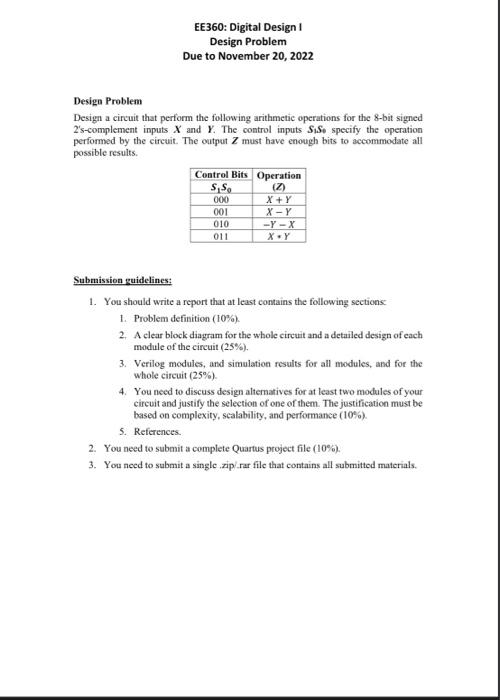 EE360: Digital Design I
Design Problem
Due to November 20, 2022

Design Problem

Design a circuit that perform the following arithmetic operations for the 8-bit signed 2's-complement inputs $X$ and $Y$. The control inputs $S_1S_0$ specify the operation performed by the circuit. The output $Z$ must have enough bits to accommodate all possible results.

| Control Bits $S_1S_0$ | Operation $(Z)$ |
|---|---|
| 000 | $X + Y$ |
| 001 | $X - Y$ |
| 010 | $-Y - X$ |
| 011 | $X * Y$ |

Submission guidelines:

1. You should write a report that at least contains the following sections:
 1. Problem definition (10%).
 2. A clear block diagram for the whole circuit and a detailed design of each module of the circuit (25%).
 3. Verilog modules, and simulation results for all modules, and for the whole circuit (25%).
 4. You need to discuss design alternatives for at least two modules of your circuit and justify the selection of one of them. The justification must be based on complexity, scalability, and performance (10%).
 5. References.
2. You need to submit a complete Quartus project file (10%).
3. You need to submit a single .zip/.rar file that contains all submitted materials.